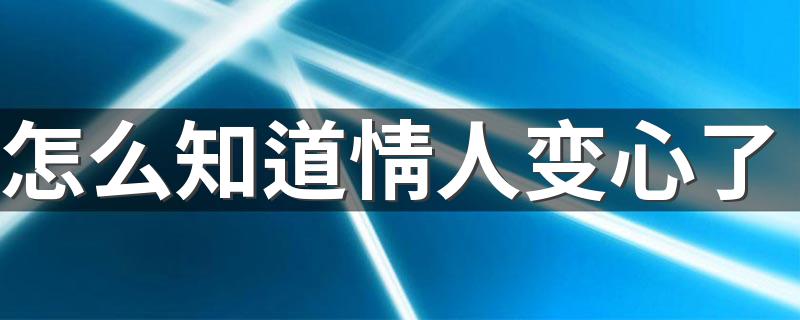 怎么知道情人变心了